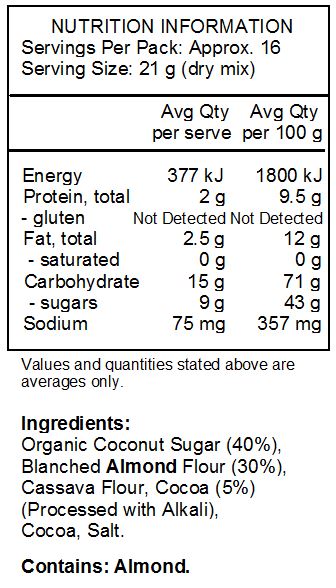 NUTRITION INFORMATION
Servings Per Pack: Approx. 16
Serving Size: 21 g (dry mix)

| | Avg Qty per serve | Avg Qty per 100 g |
|---|---|---|
| Energy | 377 kJ | 1800 kJ |
| Protein, total | 2 g | 9.5 g |
| - gluten | Not Detected | Not Detected |
| Fat, total | 2.5 g | 12 g |
| - saturated | 0 g | 0 g |
| Carbohydrate | 15 g | 71 g |
| - sugars | 9 g | 43 g |
| Sodium | 75 mg | 357 mg |

Values and quantities stated above are averages only.

Ingredients:
Organic Coconut Sugar (40%), Blanched Almond Flour (30%), Cassava Flour, Cocoa (5%) (Processed with Alkali), Cocoa, Salt.

Contains: Almond.